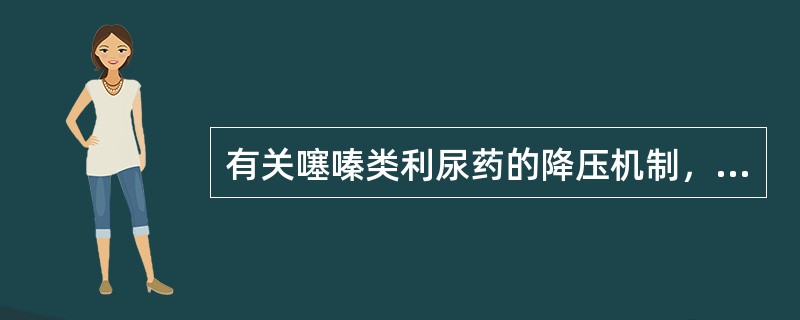 有关噻嗪类利尿药的降压机制，...